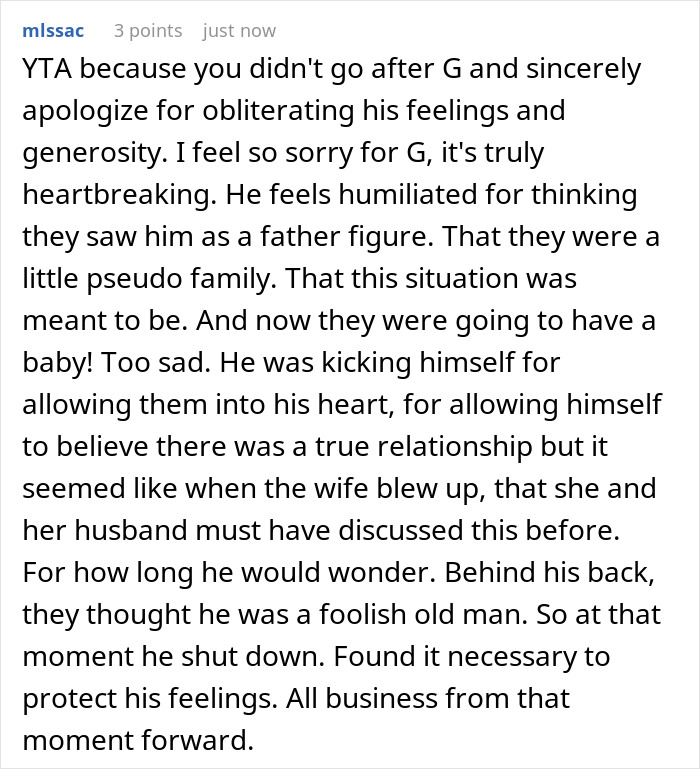 mlssac 3 points just now

YTA because you didn't go after G and sincerely apologize for obliterating his feelings and generosity. I feel so sorry for G, it's truly heartbreaking. He feels humiliated for thinking they saw him as a father figure. That they were a little pseudo family. That this situation was meant to be. And now they were going to have a baby! Too sad. He was kicking himself for allowing them into his heart, for allowing himself to believe there was a true relationship but it seemed like when the wife blew up, that she and her husband must have discussed this before. For how long he would wonder. Behind his back, they thought he was a foolish old man. So at that moment he shut down. Found it necessary to protect his feelings. All business from that moment forward.